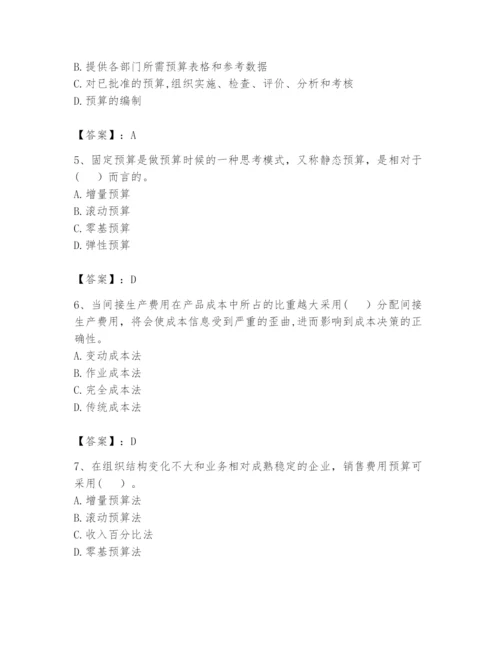 B. 提供各部门所需预算表格和参考数据
C. 对已批准的预算,组织实施、检查、评价、分析和考核
D. 预算的编制

【答案】：A

5、固定预算是做预算时候的一种思考模式，又称静态预算，是相对于(　)而言的。
A. 增量预算
B. 滚动预算
C. 零基预算
D. 弹性预算

【答案】：D

6、当间接生产费用在产品成本中所占的比重越大采用(　)分配间接生产费用，将会使成本信息受到严重的歪曲,进而影响到成本决策的正确性。
A. 变动成本法
B. 作业成本法
C. 完全成本法
D. 传统成本法

【答案】：D

7、在组织结构变化不大和业务相对成熟稳定的企业，销售费用预算可采用(　)。
A. 增量预算法
B. 滚动预算法
C. 收入百分比法
D. 零基预算法